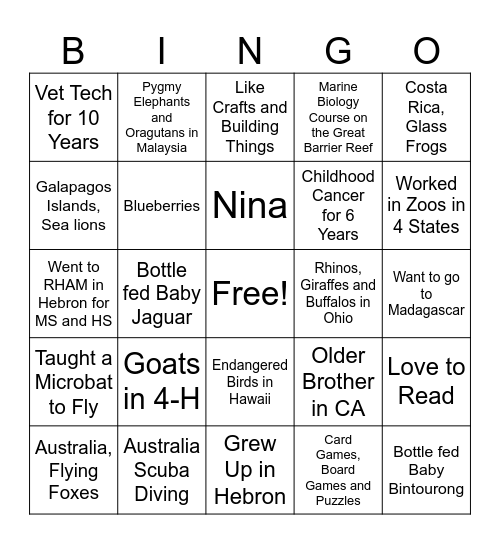 | B | I | N | G | O |
|---|---|---|---|---|
| Vet Tech for 10 Years | Pygmy Elephants and Oragutans in Malaysia | Like Crafts and Building Things | Marine Biology Course on the Great Barrier Reef | Costa Rica, Glass Frogs |
| Galapagos Islands, Sea lions | Blueberries | Nina | Childhood Cancer for 6 Years | Worked in Zoos in 4 States |
| Went to RHAM in Hebron for MS and HS | Bottle fed Baby Jaguar | Free! | Rhinos, Giraffes and Buffalos in Ohio | Want to go to Madagascar |
| Taught a Microbat to Fly | Goats in 4-H | Endangered Birds in Hawaii | Older Brother in CA | Love to Read |
| Australia, Flying Foxes | Australia Scuba Diving | Grew Up in Hebron | Card Games, Board Games and Puzzles | Bottle fed Baby Bintourong |